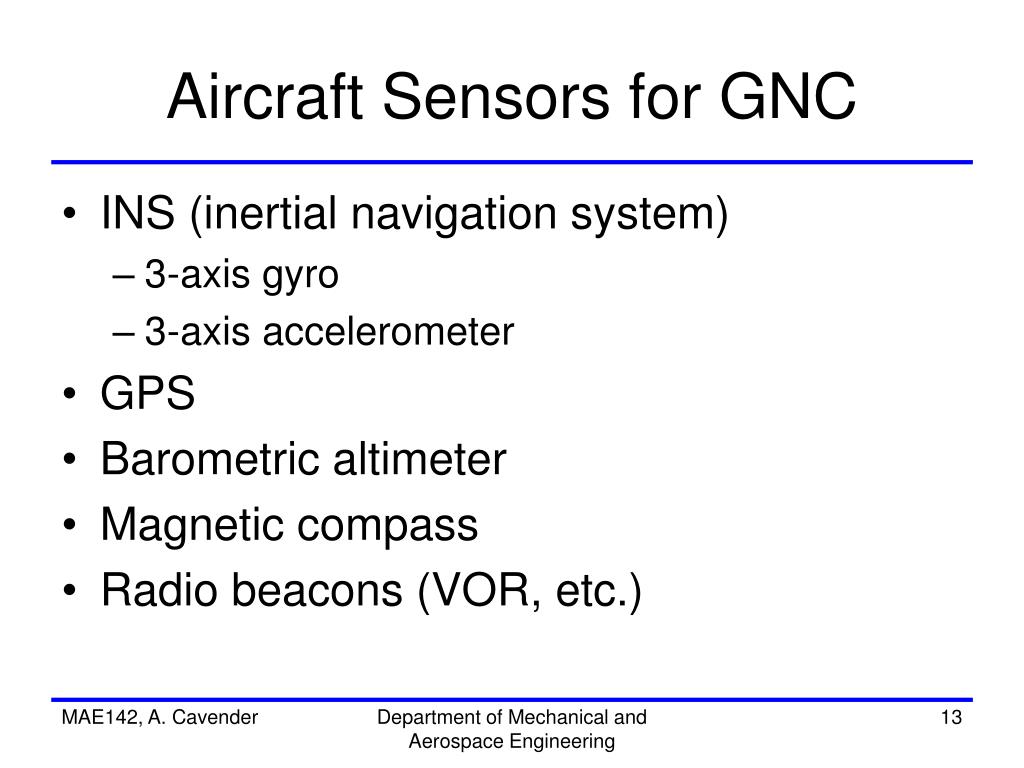 Aircraft Sensors for GNC

• INS (inertial navigation system)
– 3-axis gyro
– 3-axis accelerometer
• GPS
• Barometric altimeter
• Magnetic compass
• Radio beacons (VOR, etc.)

MAE142, A. Cavender

Department of Mechanical and Aerospace Engineering

13